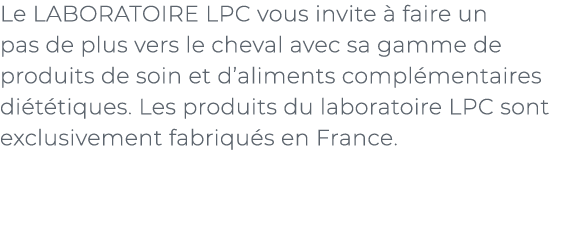 Le LABORATOIRE LPC vous invite à faire un pas de plus vers le cheval avec sa gamme de produits de soin et d’aliments complémentaires diététiques. Les produits du laboratoire LPC sont exclusivement fabriqués en France.